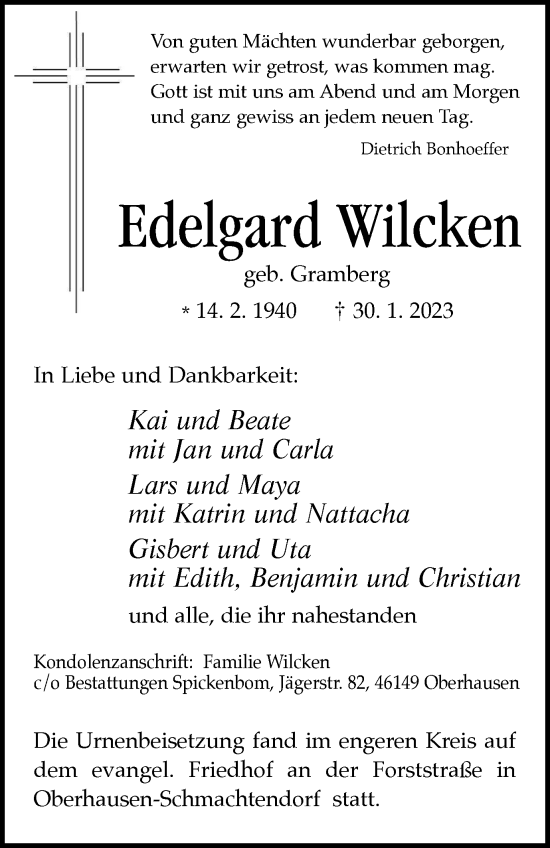 Von guten Mächten wunderbar geborgen,
erwarten wir getrost, was kommen mag.
Gott ist mit uns am Abend und am Morgen
und ganz gewiss an jedem neuen Tag.

Dietrich Bonhoeffer

Edelgard Wilcken

geb. Gramberg

* 14. 2. 1940 † 30. 1. 2023

In Liebe und Dankbarkeit:

Kai und Beate
mit Jan und Carla

Lars und Maya
mit Katrin und Nattacha

Gisbert und Uta
mit Edith, Benjamin und Christian

und alle, die ihr nahestanden

Kondolenzanschrift: Familie Wilcken
c/o Bestattungen Spickenbom, Jägerstr. 82, 46149 Oberhausen

Die Urnenbeisetzung fand im engeren Kreis auf dem evangel. Friedhof an der Forststraße in Oberhausen-Schmachtendorf statt.